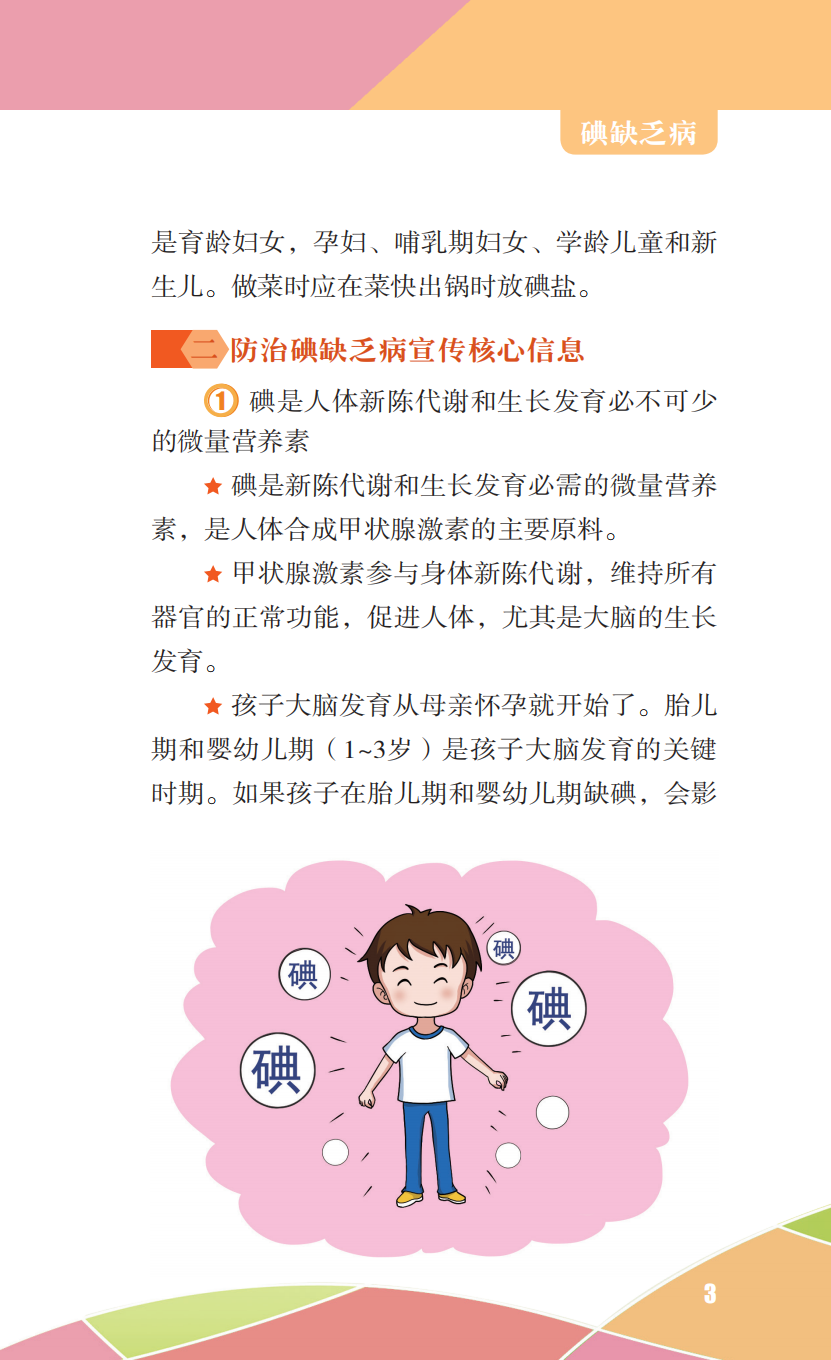 碘缺乏病

是育龄妇女，孕妇、哺乳期妇女、学龄儿童和新生儿。做菜时应在菜快出锅时放碘盐。

二 防治碘缺乏病宣传核心信息

① 碘是人体新陈代谢和生长发育必不可少的微量营养素

★ 碘是新陈代谢和生长发育必需的微量营养素，是人体合成甲状腺激素的主要原料。

★ 甲状腺激素参与身体新陈代谢，维持所有器官的正常功能，促进人体，尤其是大脑的生长发育。

★ 孩子大脑发育从母亲怀孕就开始了。胎儿期和婴幼儿期（1~3岁）是孩子大脑发育的关键时期。如果孩子在胎儿期和婴幼儿期缺碘，会影

碘 碘 碘 碘

3